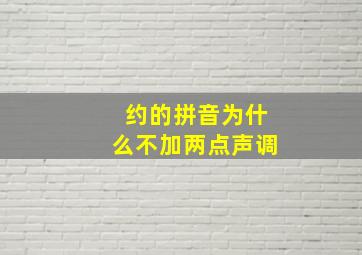 约的拼音为什么不加两点声调